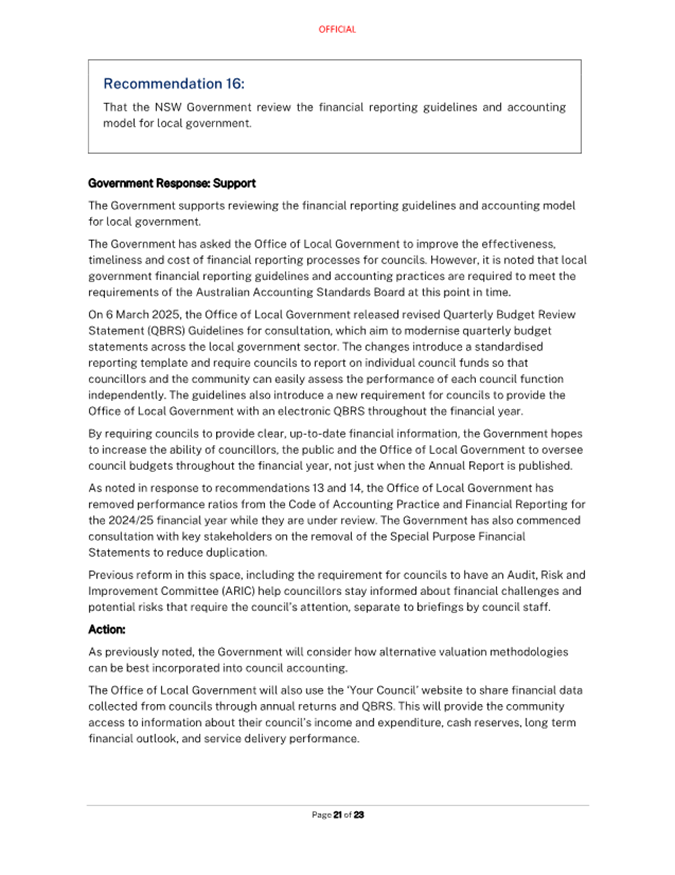 OFFICIAL

Recommendation 16:

That the NSW Government review the financial reporting guidelines and accounting model for local government.

Government Response: Support

The Government supports reviewing the financial reporting guidelines and accounting model for local government.

The Government has asked the Office of Local Government to improve the effectiveness, timeliness and cost of financial reporting processes for councils. However, it is noted that local government financial reporting guidelines and accounting practices are required to meet the requirements of the Australian Accounting Standards Board at this point in time.

On 6 March 2025, the Office of Local Government released revised Quarterly Budget Review Statement (QBRS) Guidelines for consultation, which aim to modernise quarterly budget statements across the local government sector. The changes introduce a standardised reporting template and require councils to report on individual council funds so that councillors and the community can easily assess the performance of each council function independently. The guidelines also introduce a new requirement for councils to provide the Office of Local Government with an electronic QBRS throughout the financial year.

By requiring councils to provide clear, up-to-date financial information, the Government hopes to increase the ability of councillors, the public and the Office of Local Government to oversee council budgets throughout the financial year, not just when the Annual Report is published.

As noted in response to recommendations 13 and 14, the Office of Local Government has removed performance ratios from the Code of Accounting Practice and Financial Reporting for the 2024/25 financial year while they are under review. The Government has also commenced consultation with key stakeholders on the removal of the Special Purpose Financial Statements to reduce duplication.

Previous reform in this space, including the requirement for councils to have an Audit, Risk and Improvement Committee (ARIC) help councillors stay informed about financial challenges and potential risks that require the council's attention, separate to briefings by council staff.

Action:

As previously noted, the Government will consider how alternative valuation methodologies can be best incorporated into council accounting.

The Office of Local Government will also use the 'Your Council' website to share financial data collected from councils through annual returns and QBRS. This will provide the community access to information about their council's income and expenditure, cash reserves, long term financial outlook, and service delivery performance.

Page 21 of 23